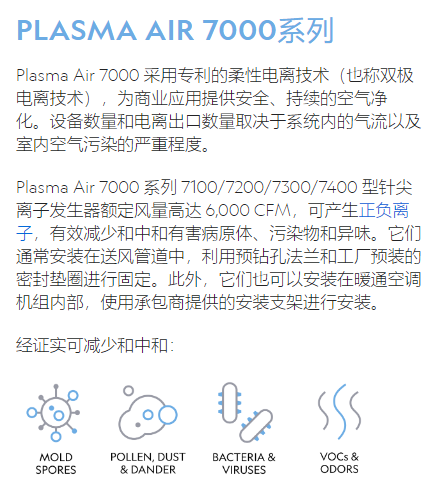 PLASMA AIR 7000系列

Plasma Air 7000采用专利的柔性电离技术（也称双极电离技术），为商业应用提供安全、持续的空气净化。设备数量和电离出口数量取决于系统内的气流以及室内空气污染的严重程度。

Plasma Air 7000系列7100/7200/7300/7400型针尖离子发生器额定风量高达6,000 CFM，可产生正负离子，有效减少和中和有害病原体、污染物和异味。它们通常安装在送风管道中，利用预钻孔法兰和工厂预装的密封垫圈进行固定。此外，它们也可以安装在暖通空调机组内部，使用承包商提供的安装支架进行安装。

经证实可减少和中和：

MOLD SPORES

POLLEN, DUST & DANDER

BACTERIA & VIRUSES

VOCs & ODORS